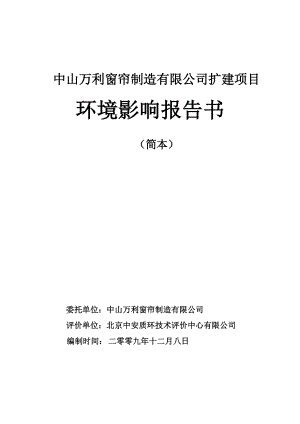 中山万利窗帘制造有限公司扩建项目

环境影响报告书

（简本）

委托单位：中山万利窗帘制造有限公司

评价单位：北京中安质环技术评价中心有限公司

编制时间：二零零九年十二月八日